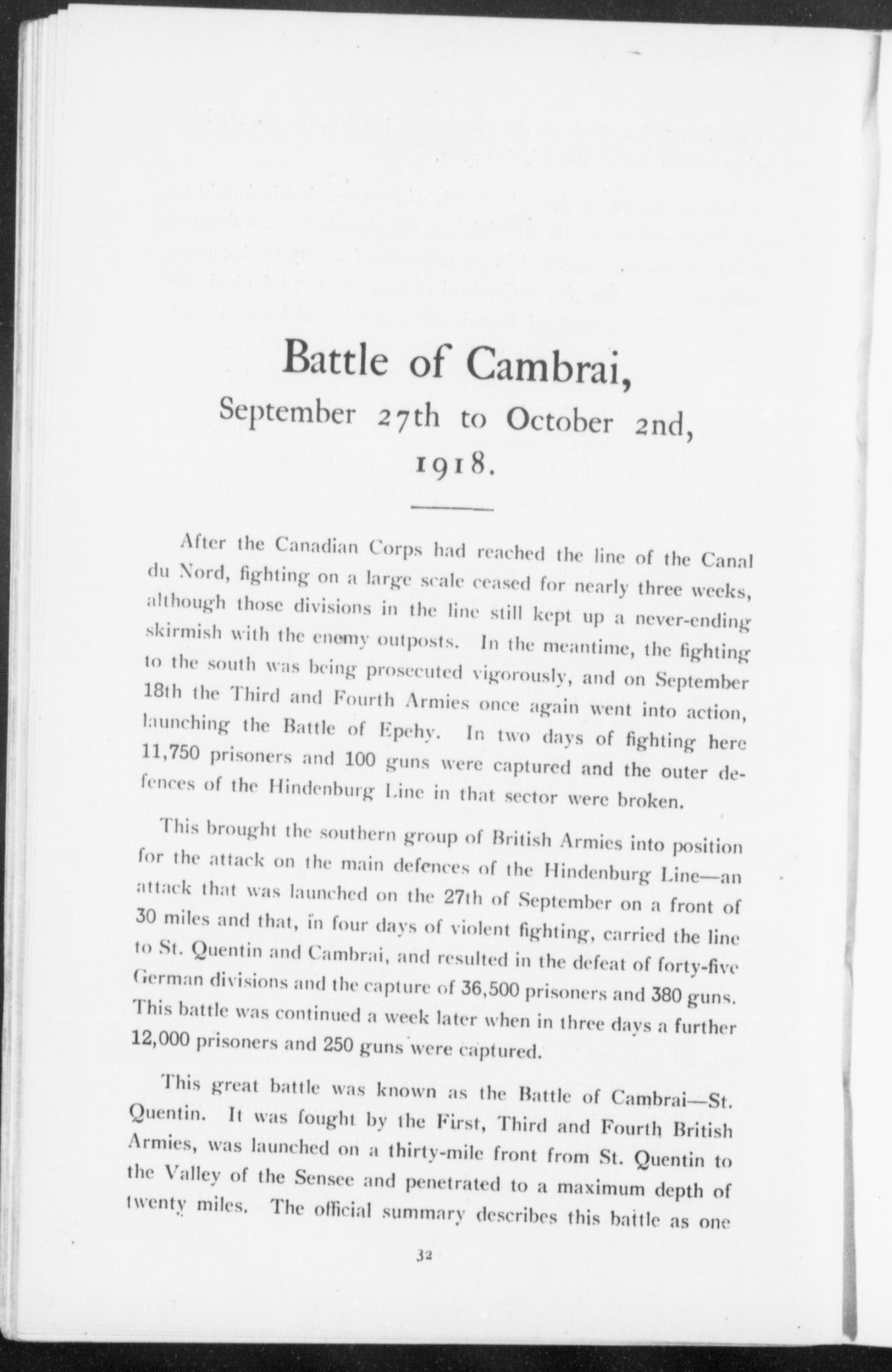 Battle of Cambrai,
September 27th to October 2nd, 1918.

After the Canadian Corps had reached the line of the Canal du Nord, fighting on a large scale ceased for nearly three weeks, although those divisions in the line still kept up a never-ending skirmish with the enemy outposts. In the meantime, the fighting to the south was being prosecuted vigorously, and on September 18th the Third and Fourth Armies once again went into action, launching the Battle of Epehy. In two days of fighting here 11,750 prisoners and 100 guns were captured and the outer defences of the Hindenburg Line in that sector were broken.

This brought the southern group of British Armies into position for the attack on the main defences of the Hindenburg Line—an attack that was launched on the 27th of September on a front of 30 miles and that, in four days of violent fighting, carried the line to St. Quentin and Cambrai, and resulted in the defeat of forty-five German divisions and the capture of 36,500 prisoners and 380 guns. This battle was continued a week later when in three days a further 12,000 prisoners and 250 guns were captured.

This great battle was known as the Battle of Cambrai—St. Quentin. It was fought by the First, Third and Fourth British Armies, was launched on a thirty-mile front from St. Quentin to the Valley of the Sensee and penetrated to a maximum depth of twenty miles. The official summary describes this battle as one

32